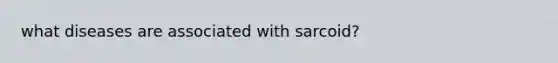 what diseases are associated with sarcoid?